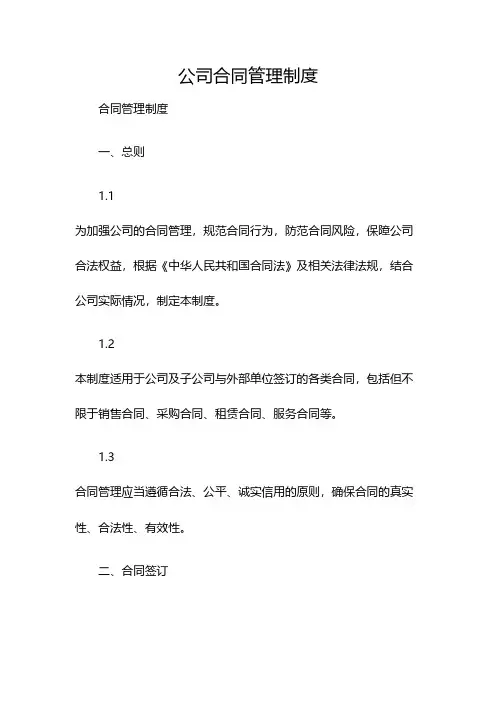 公司合同管理制度

合同管理制度

一、总则

1.1

为加强公司的合同管理，规范合同行为，防范合同风险，保障公司合法权益，根据《中华人民共和国合同法》及相关法律法规，结合公司实际情况，制定本制度。

1.2

本制度适用于公司及子公司与外部单位签订的各类合同，包括但不限于销售合同、采购合同、租赁合同、服务合同等。

1.3

合同管理应当遵循合法、公平、诚实信用的原则，确保合同的真实性、合法性、有效性。

二、合同签订